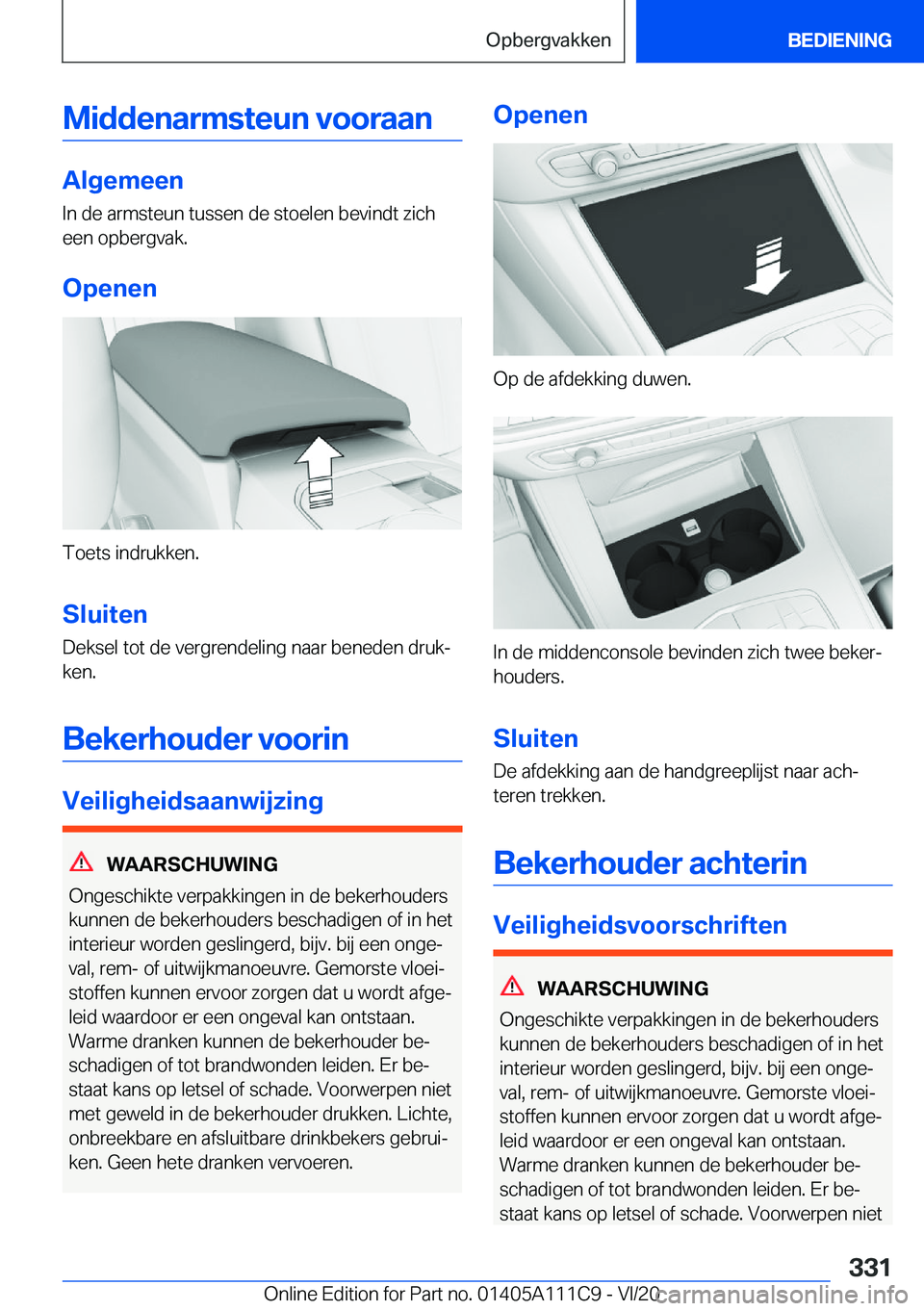 Opbergvakken

BEDIENING

Middenarmsteun vooraan

Algemeen

In de armsteun tussen de stoelen bevindt zich een opbergvak.

Openen

Toets indrukken.

Sluiten

Deksel tot de vergrendeling naar beneden drukken.

Bekerhouder voorin

Veiligheidsaanwijzing

WAARSCHUWING

Ongeschikte verpakkingen in de bekerhouders kunnen de bekerhouders beschadigen of in het interieur worden geslingerd, bijv. bij een ongeval, rem- of uitwijkmanoeuvre. Gemorste vloeistoffen kunnen ervoor zorgen dat u wordt afgeleid waardoor er een ongeval kan ontstaan. Warme dranken kunnen de bekerhouder beschadigen of tot brandwonden leiden. Er bestaat kans op letsel of schade. Voorwerpen niet met geweld in de bekerhouder drukken. Lichte, onbreekbare en afsluitbare drinkbekers gebruiken. Geen hete dranken vervoeren.

Openen

Op de afdekking duwen.

In de middenconsole bevinden zich twee bekerhouders.

Sluiten

De afdekking aan de handgreeplijst naar achteren trekken.

Bekerhouder achterin

Veiligheidsvoorschriften

WAARSCHUWING

Ongeschikte verpakkingen in de bekerhouders kunnen de bekerhouders beschadigen of in het interieur worden geslingerd, bijv. bij een ongeval, rem- of uitwijkmanoeuvre. Gemorste vloeistoffen kunnen ervoor zorgen dat u wordt afgeleid waardoor er een ongeval kan ontstaan. Warme dranken kunnen de bekerhouder beschadigen of tot brandwonden leiden. Er bestaat kans op letsel of schade. Voorwerpen niet

331

Online Edition for Part no. 01405A111C9 - VI/20

carmanualsonline.info